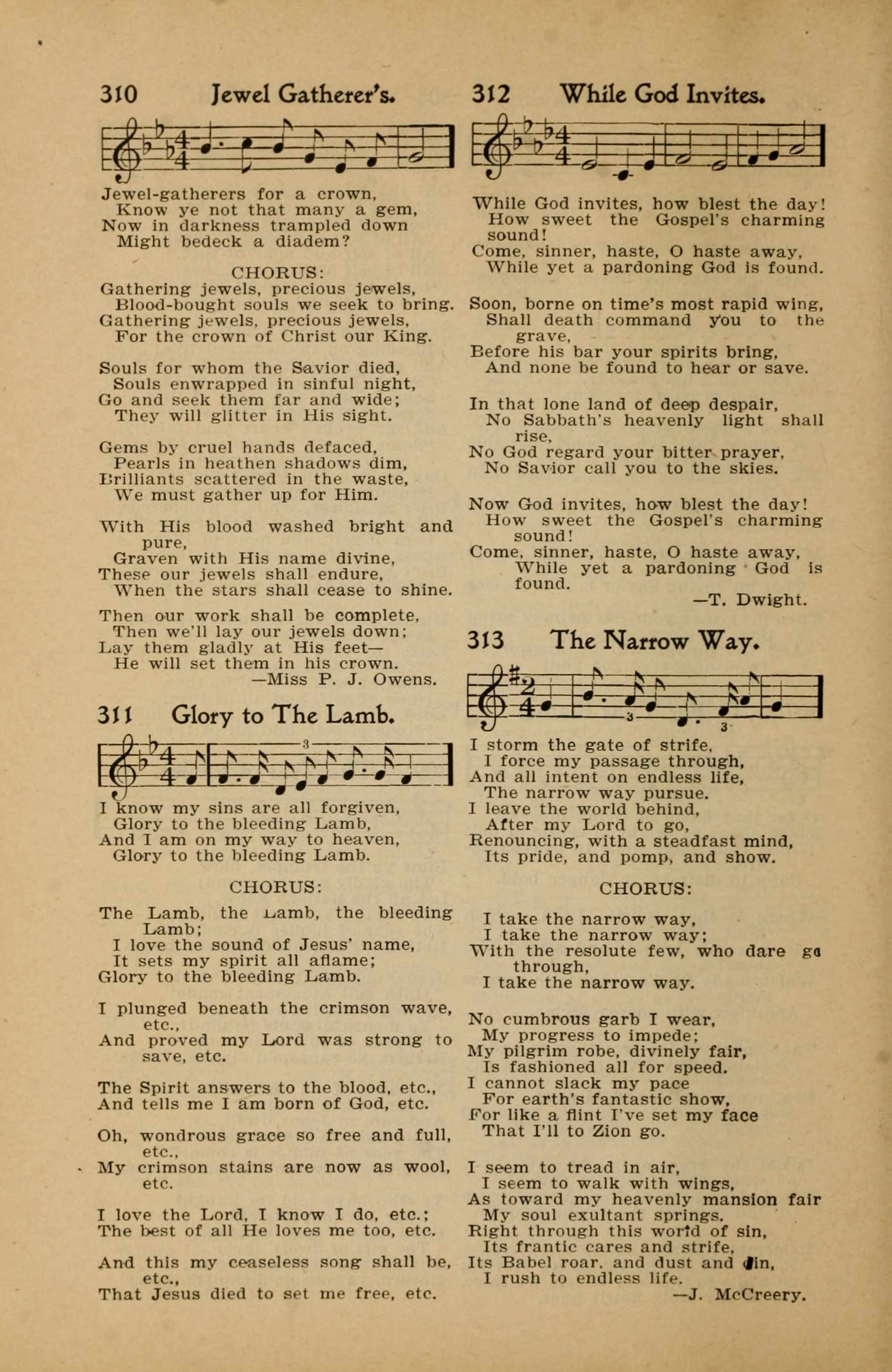 310 Jewel Gatherer's.

Jewel-gatherers for a crown,
Know ye not that many a gem,
Now in darkness trampled down
Might bedeck a diadem?

CHORUS:
Gathering jewels, precious jewels,
Blood-bought souls we seek to bring.
Gathering jewels, precious jewels,
For the crown of Christ our King.

Souls for whom the Savior died,
Souls enwrapped in sinful night,
Go and seek them far and wide;
They will glitter in His sight.

Gems by cruel hands defaced,
Pearls in heathen shadows dim,
Brilliants scattered in the waste,
We must gather up for Him.

With His blood washed bright and pure,
Graven with His name divine,
These our jewels shall endure,
When the stars shall cease to shine.

Then our work shall be complete,
Then we'll lay our jewels down;
Lay them gladly at His feet—
He will set them in his crown.
—Miss P. J. Owens.

311 Glory to The Lamb.

I know my sins are all forgiven,
Glory to the bleeding Lamb,
And I am on my way to heaven,
Glory to the bleeding Lamb.

CHORUS:
The Lamb, the Lamb, the bleeding Lamb;
I love the sound of Jesus' name,
It sets my spirit all aflame;
Glory to the bleeding Lamb.

I plunged beneath the crimson wave, etc.,
And proved my Lord was strong to save, etc.

The Spirit answers to the blood, etc.,
And tells me I am born of God, etc.

Oh, wondrous grace so free and full, etc.,
My crimson stains are now as wool, etc.

I love the Lord, I know I do, etc.;
The best of all He loves me too, etc.

And this my ceaseless song shall be, etc.,
That Jesus died to set me free, etc.

312 While God Invites.

While God invites, how blest the day!
How sweet the Gospel's charming sound!
Come, sinner, haste, O haste away,
While yet a pardoning God is found.

Soon, borne on time's most rapid wing,
Shall death command you to the grave,
Before his bar your spirits bring,
And none be found to hear or save.

In that lone land of deep despair,
No Sabbath's heavenly light shall rise,
No God regard your bitter prayer,
No Savior call you to the skies.

Now God invites, how blest the day!
How sweet the Gospel's charming sound!
Come, sinner, haste, O haste away,
While yet a pardoning God is found.
—T. Dwight.

313 The Narrow Way.

I storm the gate of strife,
I force my passage through,
And all intent on endless life,
The narrow way pursue.
I leave the world behind,
After my Lord to go,
Renouncing, with a steadfast mind,
Its pride, and pomp, and show.

CHORUS:
I take the narrow way,
I take the narrow way;
With the resolute few, who dare go through,
I take the narrow way.

No cumbrous garb I wear,
My progress to impede;
My pilgrim robe, divinely fair,
Is fashioned all for speed.
I cannot slack my pace
For earth's fantastic show,
For like a flint I've set my face
That I'll to Zion go.

I seem to tread in air,
I seem to walk with wings,
As toward my heavenly mansion fair
My soul exultant springs.
Right through this world of sin,
Its frantic cares and strife,
Its Babel roar, and dust and din,
I rush to endless life.
—J. McCreery.